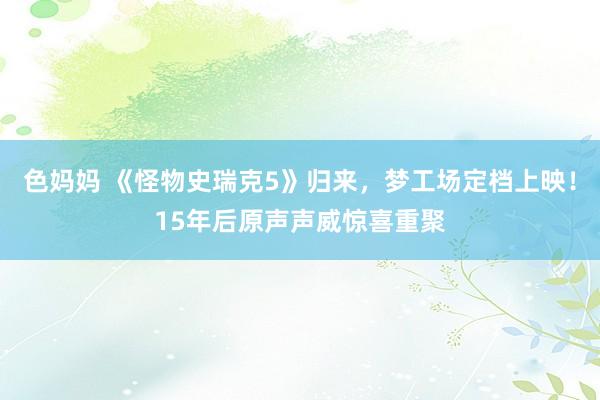 色妈妈 《怪物史瑞克5》归来，梦工场定档上映！15年后原声声威惊喜重聚